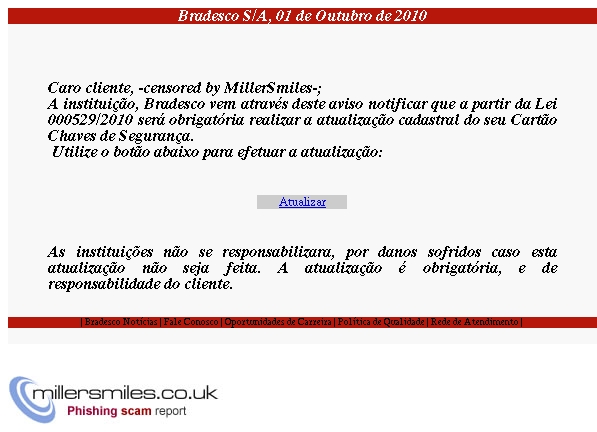 Bradesco S/A, 01 de Outubro de 2010

Caro cliente, -censored by MillerSmiles-;
A instituição, Bradesco vem através deste aviso notificar que a partir da Lei 000529/2010 será obrigatória realizar a atualização cadastral do seu Cartão Chaves de Segurança.
Utilize o botão abaixo para efetuar a atualização:

Atualizar

As instituições não se responsabilizara, por danos sofridos caso esta atualização não seja feita. A atualização é obrigatória, e de responsabilidade do cliente.

| Bradesco Notícias | Fale Conosco | Oportunidades de Carreira | Política de Qualidade | Rede de Atendimento |

millersmiles.co.uk
Phishing scam report